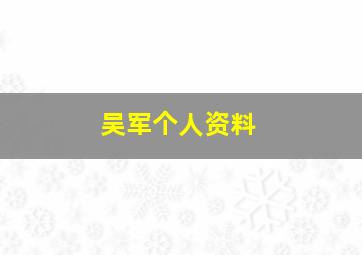 吴军个人资料